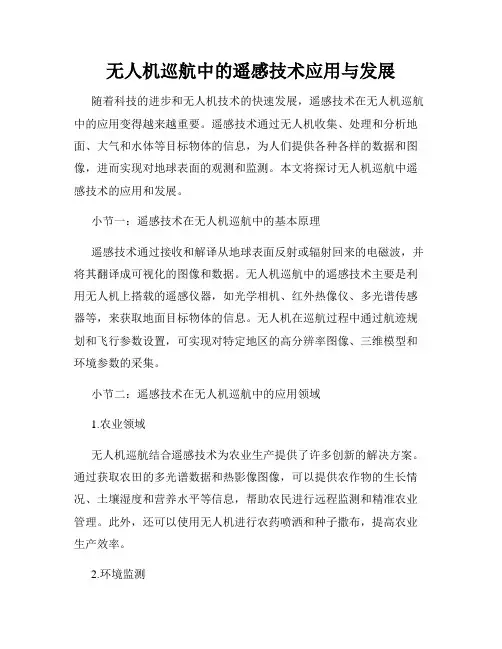 无人机巡航中的遥感技术应用与发展

随着科技的进步和无人机技术的快速发展，遥感技术在无人机巡航中的应用变得越来越重要。遥感技术通过无人机收集、处理和分析地面、大气和水体等目标物体的信息，为人们提供各种各样的数据和图像，进而实现对地球表面的观测和监测。本文将探讨无人机巡航中遥感技术的应用和发展。

小节一：遥感技术在无人机巡航中的基本原理

遥感技术通过接收和解译从地球表面反射或辐射回来的电磁波，并将其翻译成可视化的图像和数据。无人机巡航中的遥感技术主要是利用无人机上搭载的遥感仪器，如光学相机、红外热像仪、多光谱传感器等，来获取地面目标物体的信息。无人机在巡航过程中通过航迹规划和飞行参数设置，可实现对特定地区的高分辨率图像、三维模型和环境参数的采集。

小节二：遥感技术在无人机巡航中的应用领域

1.农业领域

无人机巡航结合遥感技术为农业生产提供了许多创新的解决方案。通过获取农田的多光谱数据和热影像图像，可以提供农作物的生长情况、土壤湿度和营养水平等信息，帮助农民进行远程监测和精准农业管理。此外，还可以使用无人机进行农药喷洒和种子撒布，提高农业生产效率。

2.环境监测